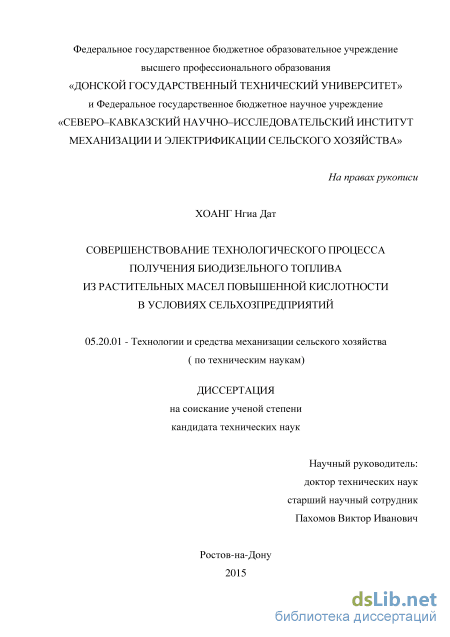 Федеральное государственное бюджетное образовательное учреждение
высшего профессионального образования
«ДОНСКОЙ ГОСУДАРСТВЕННЫЙ ТЕХНИЧЕСКИЙ УНИВЕРСИТЕТ»
и Федеральное государственное бюджетное научное учреждение
«СЕВЕРО–КАВКАЗСКИЙ НАУЧНО–ИССЛЕДОВАТЕЛЬСКИЙ ИНСТИТУТ
МЕХАНИЗАЦИИ И ЭЛЕКТРИФИКАЦИИ СЕЛЬСКОГО ХОЗЯЙСТВА»

На правах рукописи

ХОАНГ Нгиа Дат

СОВЕРШЕНСТВОВАНИЕ ТЕХНОЛОГИЧЕСКОГО ПРОЦЕССА
ПОЛУЧЕНИЯ БИОДИЗЕЛЬНОГО ТОПЛИВА
ИЗ РАСТИТЕЛЬНЫХ МАСЕЛ ПОВЫШЕННОЙ КИСЛОТНОСТИ
В УСЛОВИЯХ СЕЛЬХОЗПРЕДПРИЯТИЙ

05.20.01 - Технологии и средства механизации сельского хозяйства
( по техническим наукам)

ДИССЕРТАЦИЯ
на соискание ученой степени
кандидата технических наук

Научный руководитель:
доктор технических наук
старший научный сотрудник
Пахомов Виктор Иванович

Ростов-на-Дону
2015

dsLib.net
библиотека диссертаций